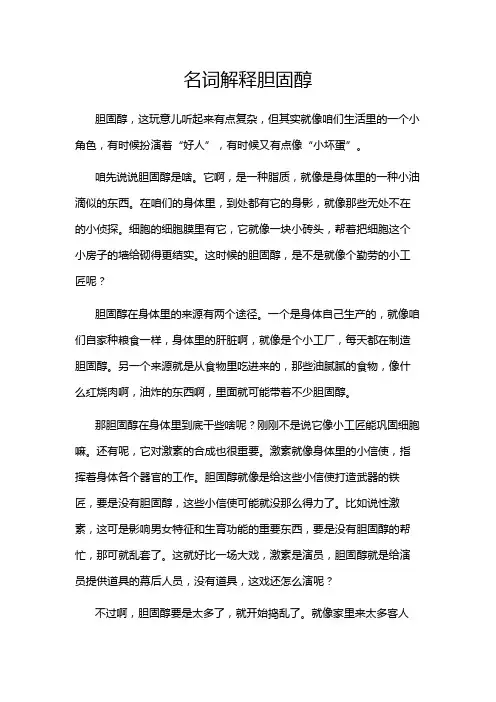 名词解释胆固醇

胆固醇，这玩意儿听起来有点复杂，但其实就像咱们生活里的一个小角色，有时候扮演着“好人”，有时候又有点像“小坏蛋”。

咱先说说胆固醇是啥。它啊，是一种脂质，就像是身体里的一种小油滴似的东西。在咱们的身体里，到处都有它的身影，就像那些无处不在的小侦探。细胞的细胞膜里有它，它就像一块小砖头，帮着把细胞这个小房子的墙给砌得更结实。这时候的胆固醇，是不是就像个勤劳的小工匠呢？

胆固醇在身体里的来源有两个途径。一个是身体自己生产的，就像咱们自家种粮食一样，身体里的肝脏啊，就像是个小工厂，每天都在制造胆固醇。另一个来源就是从食物里吃进来的，那些油腻腻的食物，像什么红烧肉啊，油炸的东西啊，里面就可能带着不少胆固醇。

那胆固醇在身体里到底干些啥呢？刚刚不是说它像小工匠能巩固细胞嘛。还有呢，它对激素的合成也很重要。激素就像身体里的小信使，指挥着身体各个器官的工作。胆固醇就像是给这些小信使打造武器的铁匠，要是没有胆固醇，这些小信使可能就没那么得力了。比如说性激素，这可是影响男女特征和生育功能的重要东西，要是没有胆固醇的帮忙，那可就乱套了。这就好比一场大戏，激素是演员，胆固醇就是给演员提供道具的幕后人员，没有道具，这戏还怎么演呢？

不过啊，胆固醇要是太多了，就开始捣乱了。就像家里来太多客人